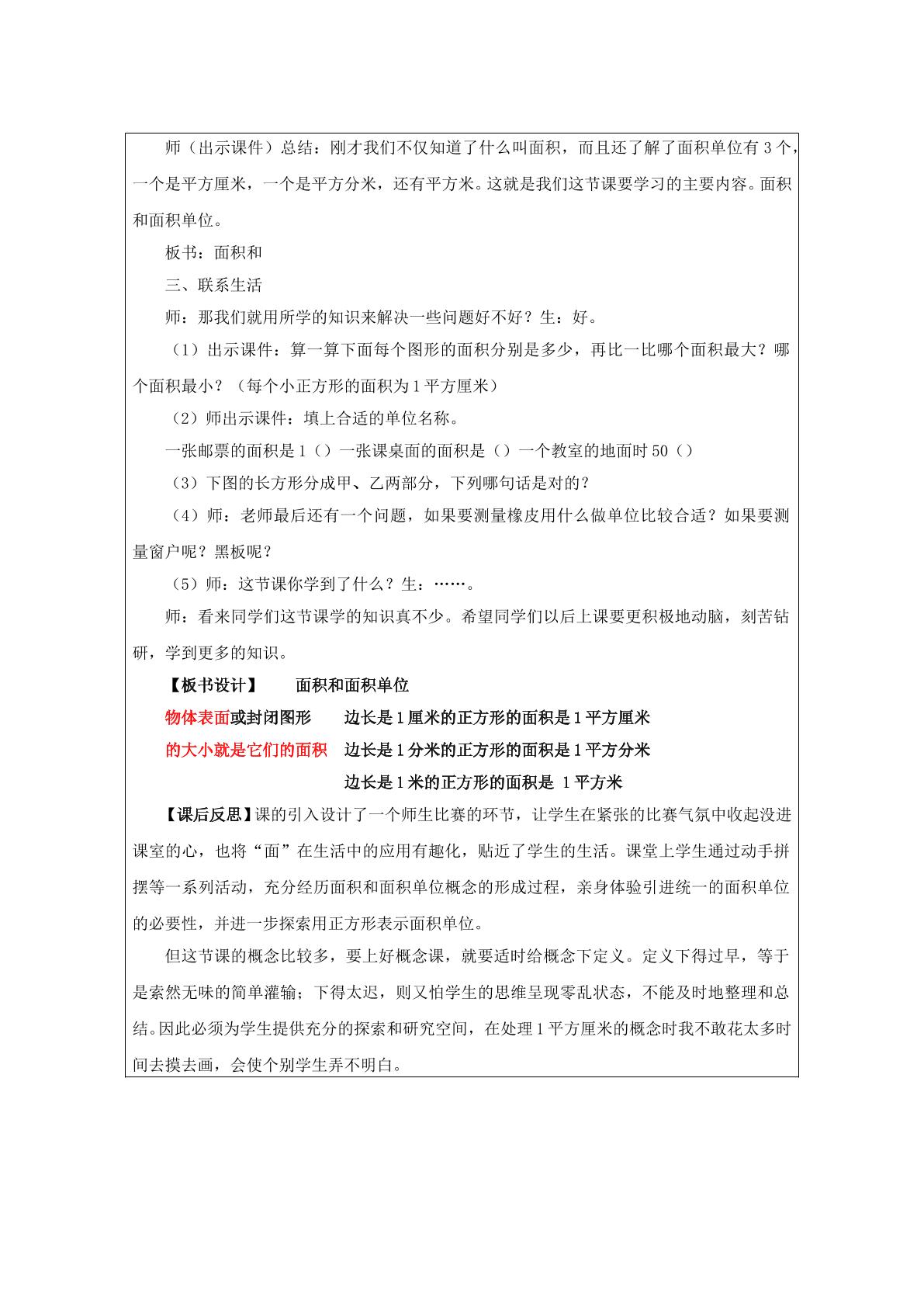 师（出示课件）总结：刚才我们不仅知道了什么叫面积，而且还了解了面积单位有3个，一个是平方厘米，一个是平方分米，还有平方米。这就是我们这节课要学习的主要内容。面积和面积单位。

板书：面积和

三、联系生活

师：那我们就用所学的知识来解决一些问题好不好？生：好。

（1）出示课件：算一算下面每个图形的面积分别是多少，再比一比哪个面积最大？哪个面积最小？（每个小正方形的面积为1平方厘米）

（2）师出示课件：填上合适的单位名称。

一张邮票的面积是1（）一张课桌面的面积是（）一个教室的地面时50（）

（3）下图的长方形分成甲、乙两部分，下列哪句话是对的？

（4）师：老师最后还有一个问题，如果要测量橡皮用什么做单位比较合适？如果要测量窗户呢？黑板呢？

（5）师：这节课你学到了什么？生：……。

师：看来同学们这节课学的知识真不少。希望同学们以后上课要更积极地动脑，刻苦钻研，学到更多的知识。

【板书设计】 面积和面积单位

物体表面或封闭图形 边长是1厘米的正方形的面积是1平方厘米

的大小就是它们的面积 边长是1分米的正方形的面积是1平方分米

边长是1米的正方形的面积是 1平方米

【课后反思】课的引入设计了一个师生比赛的环节，让学生在紧张的比赛气氛中收起没进课室的心，也将“面”在生活中的应用有趣化，贴近了学生的生活。课堂上学生通过动手拼摆等一系列活动，充分经历面积和面积单位概念的形成过程，亲身体验引进统一的面积单位的必要性，并进一步探索用正方形表示面积单位。

但这节课的概念比较多，要上好概念课，就要适时给概念下定义。定义下得过早，等于是索然无味的简单灌输；下得太迟，则又怕学生的思维呈现零乱状态，不能及时地整理和总结。因此必须为学生提供充分的探索和研究空间，在处理1平方厘米的概念时我不敢花太多时间去摸去画，会使个别学生弄不明白。